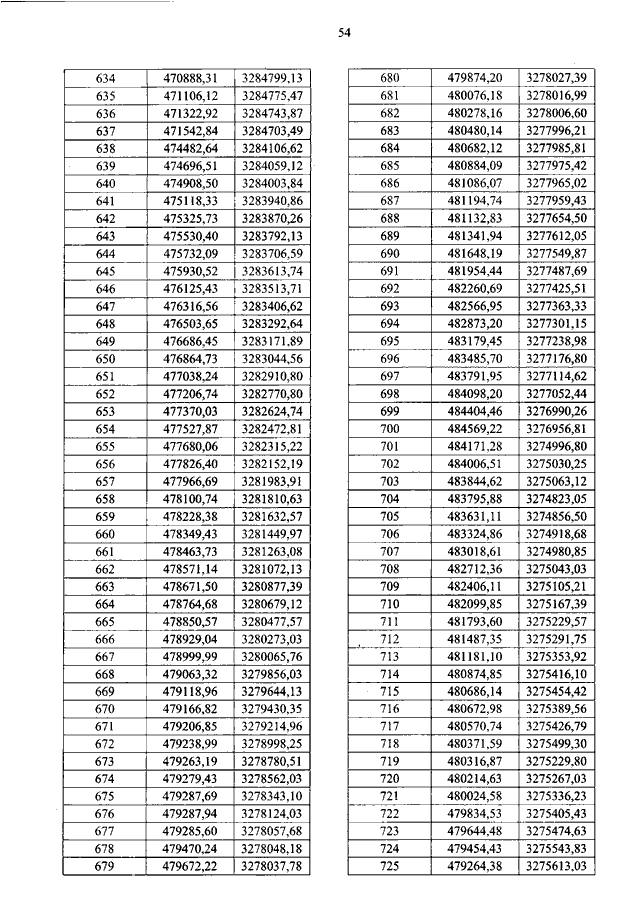 54

| 634 | 470888,31 | 3284799,13 |
|---|---|---|
| 635 | 471106,12 | 3284775,47 |
| 636 | 471322,92 | 3284743,87 |
| 637 | 471542,84 | 3284703,49 |
| 638 | 474482,64 | 3284106,62 |
| 639 | 474696,51 | 3284059,12 |
| 640 | 474908,50 | 3284003,84 |
| 641 | 475118,33 | 3283940,86 |
| 642 | 475325,73 | 3283870,26 |
| 643 | 475530,40 | 3283792,13 |
| 644 | 475732,09 | 3283706,59 |
| 645 | 475930,52 | 3283613,74 |
| 646 | 476125,43 | 3283513,71 |
| 647 | 476316,56 | 3283406,62 |
| 648 | 476503,65 | 3283292,64 |
| 649 | 476686,45 | 3283171,89 |
| 650 | 476864,73 | 3283044,56 |
| 651 | 477038,24 | 3282910,80 |
| 652 | 477206,74 | 3282770,80 |
| 653 | 477370,03 | 3282624,74 |
| 654 | 477527,87 | 3282472,81 |
| 655 | 477680,06 | 3282315,22 |
| 656 | 477826,40 | 3282152,19 |
| 657 | 477966,69 | 3281983,91 |
| 658 | 478100,74 | 3281810,63 |
| 659 | 478228,38 | 3281632,57 |
| 660 | 478349,43 | 3281449,97 |
| 661 | 478463,73 | 3281263,08 |
| 662 | 478571,14 | 3281072,13 |
| 663 | 478671,50 | 3280877,39 |
| 664 | 478764,68 | 3280679,12 |
| 665 | 478850,57 | 3280477,57 |
| 666 | 478929,04 | 3280273,03 |
| 667 | 478999,99 | 3280065,76 |
| 668 | 479063,32 | 3279856,03 |
| 669 | 479118,96 | 3279644,13 |
| 670 | 479166,82 | 3279430,35 |
| 671 | 479206,85 | 3279214,96 |
| 672 | 479238,99 | 3278998,25 |
| 673 | 479263,19 | 3278780,51 |
| 674 | 479279,43 | 3278562,03 |
| 675 | 479287,69 | 3278343,10 |
| 676 | 479287,94 | 3278124,03 |
| 677 | 479285,60 | 3278057,68 |
| 678 | 479470,24 | 3278048,18 |
| 679 | 479672,22 | 3278037,78 |

| 680 | 479874,20 | 3278027,39 |
|---|---|---|
| 681 | 480076,18 | 3278016,99 |
| 682 | 480278,16 | 3278006,60 |
| 683 | 480480,14 | 3277996,21 |
| 684 | 480682,12 | 3277985,81 |
| 685 | 480884,09 | 3277975,42 |
| 686 | 481086,07 | 3277965,02 |
| 687 | 481194,74 | 3277959,43 |
| 688 | 481132,83 | 3277654,50 |
| 689 | 481341,94 | 3277612,05 |
| 690 | 481648,19 | 3277549,87 |
| 691 | 481954,44 | 3277487,69 |
| 692 | 482260,69 | 3277425,51 |
| 693 | 482566,95 | 3277363,33 |
| 694 | 482873,20 | 3277301,15 |
| 695 | 483179,45 | 3277238,98 |
| 696 | 483485,70 | 3277176,80 |
| 697 | 483791,95 | 3277114,62 |
| 698 | 484098,20 | 3277052,44 |
| 699 | 484404,46 | 3276990,26 |
| 700 | 484569,22 | 3276956,81 |
| 701 | 484171,28 | 3274996,80 |
| 702 | 484006,51 | 3275030,25 |
| 703 | 483844,62 | 3275063,12 |
| 704 | 483795,88 | 3274823,05 |
| 705 | 483631,11 | 3274856,50 |
| 706 | 483324,86 | 3274918,68 |
| 707 | 483018,61 | 3274980,85 |
| 708 | 482712,36 | 3275043,03 |
| 709 | 482406,11 | 3275105,21 |
| 710 | 482099,85 | 3275167,39 |
| 711 | 481793,60 | 3275229,57 |
| 712 | 481487,35 | 3275291,75 |
| 713 | 481181,10 | 3275353,92 |
| 714 | 480874,85 | 3275416,10 |
| 715 | 480686,14 | 3275454,42 |
| 716 | 480672,98 | 3275389,56 |
| 717 | 480570,74 | 3275426,79 |
| 718 | 480371,59 | 3275499,30 |
| 719 | 480316,87 | 3275229,80 |
| 720 | 480214,63 | 3275267,03 |
| 721 | 480024,58 | 3275336,23 |
| 722 | 479834,53 | 3275405,43 |
| 723 | 479644,48 | 3275474,63 |
| 724 | 479454,43 | 3275543,83 |
| 725 | 479264,38 | 3275613,03 |